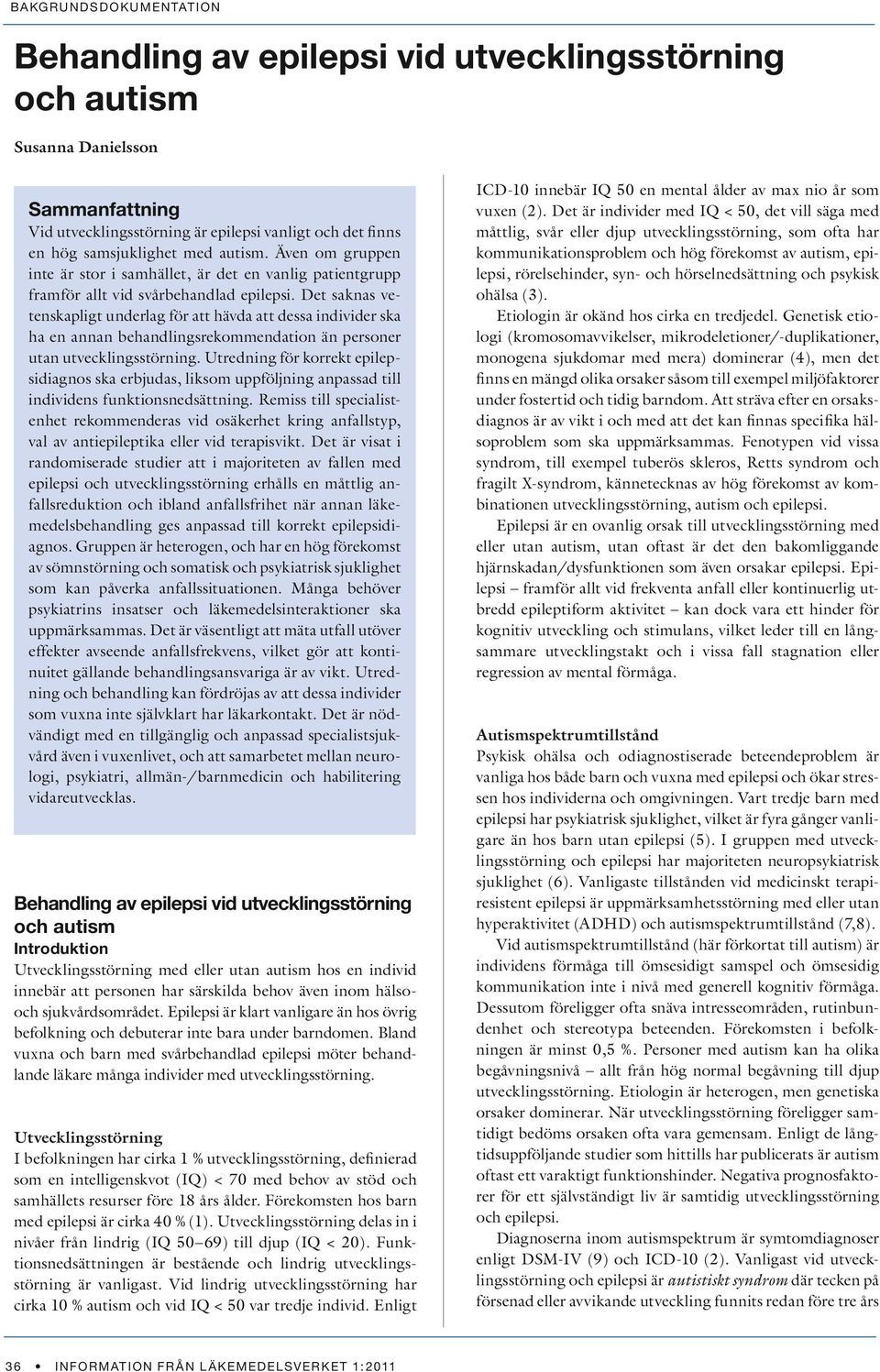 BAKGRUNDSDOKUMENTATION

Behandling av epilepsi vid utvecklingsstörning och autism

Susanna Danielsson

Sammanfattning
Vid utvecklingsstörning är epilepsi vanligt och det finns en hög samsjuklighet med autism. Även om gruppen inte är stor i samhället, är det en vanlig patientgrupp framför allt vid svårbehandlad epilepsi. Det saknas vetenskapligt underlag för att hävda att dessa individer ska ha en annan behandlingsrekommendation än personer utan utvecklingsstörning. Utredning för korrekt epilepsidiagnos ska erbjudas, liksom uppföljning anpassad till individens funktionsnedsättning. Remiss till specialistenhet rekommenderas vid osäkerhet kring anfallstyp, val av antiepileptika eller vid terapisvikt. Det är visat i randomiserade studier att i majoriteten av fallen med epilepsi och utvecklingsstörning erhålls en måttlig anfallsreduktion och ibland anfallsfrihet när annan läkemedelsbehandling ges anpassad till korrekt epilepsidiagnos. Gruppen är heterogen, och har en hög förekomst av sömnstörning och somatisk och psykiatrisk sjuklighet som kan påverka anfallssituationen. Många behöver psykiatrins insatser och läkemedelsinteraktioner ska uppmärksammas. Det är väsentligt att mäta utfall utöver effekter avseende anfallsfrekvens, vilket gör att kontinuitet gällande behandlingsansvariga är av vikt. Utredning och behandling kan fördröjas av att dessa individer som vuxna inte självklart har läkarkontakt. Det är nödvändigt med en tillgänglig och anpassad specialistsjukvård även i vuxenlivet, och att samarbetet mellan neurologi, psykiatri, allmän-/barnmedicin och habilitering vidareutvecklas.

Behandling av epilepsi vid utvecklingsstörning och autism
Introduktion
Utvecklingsstörning med eller utan autism hos en individ innebär att personen har särskilda behov även inom hälso- och sjukvårdsområdet. Epilepsi är klart vanligare än hos övrig befolkning och debuterar inte bara under barndomen. Bland vuxna och barn med svårbehandlad epilepsi möter behandlande läkare många individer med utvecklingsstörning.

Utvecklingsstörning
I befolkningen har cirka 1 % utvecklingsstörning, definierad som en intelligenskvot (IQ) < 70 med behov av stöd och samhällets resurser före 18 års ålder. Förekomsten hos barn med epilepsi är cirka 40 % (1). Utvecklingsstörning delas in i nivåer från lindrig (IQ 50–69) till djup (IQ < 20). Funktionsnedsättningen är bestående och lindrig utvecklingsstörning är vanligast. Vid lindrig utvecklingsstörning har cirka 10 % autism och vid IQ < 50 var tredje individ. Enligt ICD-10 innebär IQ 50 en mental ålder av max nio år som vuxen (2). Det är individer med IQ < 50, det vill säga med måttlig, svår eller djup utvecklingsstörning, som ofta har kommunikationsproblem och hög förekomst av autism, epilepsi, rörelsehinder, syn- och hörselnedsättning och psykisk ohälsa (3).

Etiologin är okänd hos cirka en tredjedel. Genetisk etiologi (kromosomavvikelser, mikrodeletioner/-duplikationer, monogena sjukdomar med mera) dominerar (4), men det finns en mängd olika orsaker såsom till exempel miljöfaktorer under fostertid och tidig barndom. Att sträva efter en orsaksdiagnos är av vikt i och med att det kan finnas specifika hälsoproblem som ska uppmärksammas. Fenotypen vid vissa syndrom, till exempel tuberös skleros, Retts syndrom och fragilt X-syndrom, kännetecknas av hög förekomst av kombinationen utvecklingsstörning, autism och epilepsi.

Epilepsi är en ovanlig orsak till utvecklingsstörning med eller utan autism, utan oftast är det den bakomliggande hjärnskadan/dysfunktionen som även orsakar epilepsi. Epilepsi – framför allt vid frekventa anfall eller kontinuerlig utbredd epileptiform aktivitet – kan dock vara ett hinder för kognitiv utveckling och stimulans, vilket leder till en långsammare utvecklingstakt och i vissa fall stagnation eller regression av mental förmåga.

Autismspektrumtillstånd
Psykisk ohälsa och odiagnostiserade beteendeproblem är vanliga hos både barn och vuxna med epilepsi och ökar stressen hos individerna och omgivningen. Vart tredje barn med epilepsi har psykiatrisk sjuklighet, vilket är fyra gånger vanligare än hos barn utan epilepsi (5). I gruppen med utvecklingsstörning och epilepsi har majoriteten neuropsykiatrisk sjuklighet (6). Vanligaste tillstånden vid medicinskt terapiresistent epilepsi är uppmärksamhetsstörning med eller utan hyperaktivitet (ADHD) och autismspektrumtillstånd (7,8).

Vid autismspektrumtillstånd (här förkortat till autism) är individens förmåga till ömsesidigt samspel och ömsesidig kommunikation inte i nivå med generell kognitiv förmåga. Dessutom föreligger ofta snäva intresseområden, rutinbundenhet och stereotypa beteenden. Förekomsten i befolkningen är minst 0,5 %. Personer med autism kan ha olika begåvningsnivå – allt från hög normal begåvning till djup utvecklingsstörning. Etiologin är heterogen, men genetiska orsaker dominerar. När utvecklingsstörning föreligger samtidigt bedöms orsaken ofta vara gemensam. Enligt de långtidsuppföljande studier som hittills har publicerats är autism oftast ett varaktigt funktionshinder. Negativa prognosfaktorer för ett självständigt liv är samtidig utvecklingsstörning och epilepsi.

Diagnoserna inom autismspektrum är symtomdiagnoser enligt DSM-IV (9) och ICD-10 (2). Vanligast vid utvecklingsstörning och epilepsi är autistiskt syndrom där tecken på försenad eller avvikande utveckling funnits redan före tre års

36 • INFORMATION FRÅN LÄKEMEDELSVERKET 1:2011